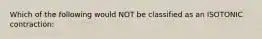 Which of the following would NOT be classified as an ISOTONIC contraction: